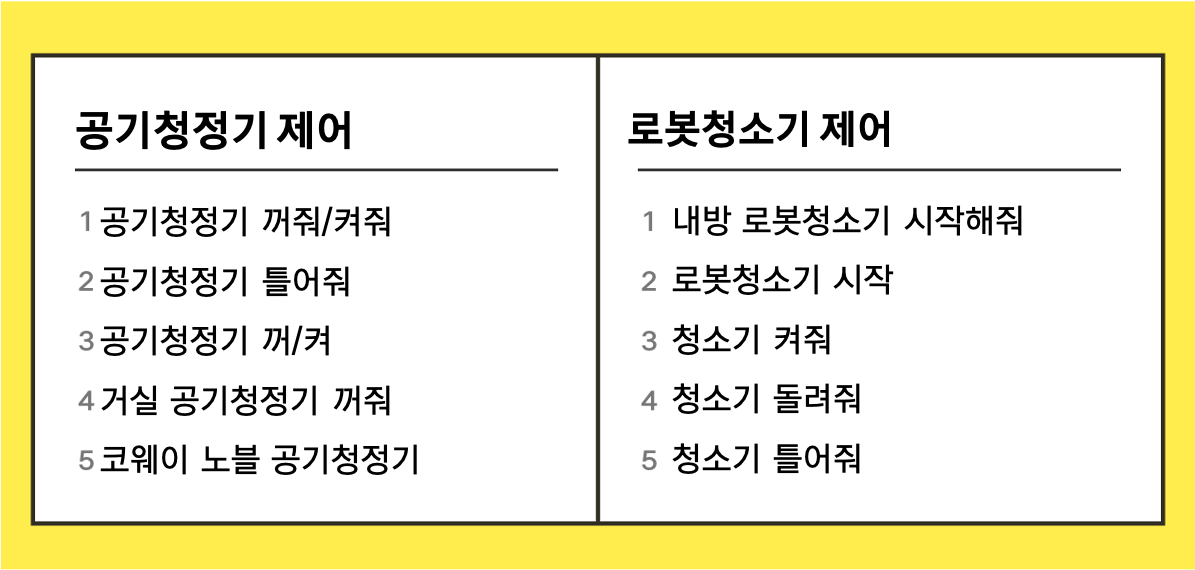 공기청정기 제어

1 공기청정기 꺼줘/켜줘
2 공기청정기 틀어줘
3 공기청정기 꺼/켜
4 거실 공기청정기 꺼줘
5 코웨이 노블 공기청정기

로봇청소기 제어

1 내방 로봇청소기 시작해줘
2 로봇청소기 시작
3 청소기 켜줘
4 청소기 돌려줘
5 청소기 틀어줘